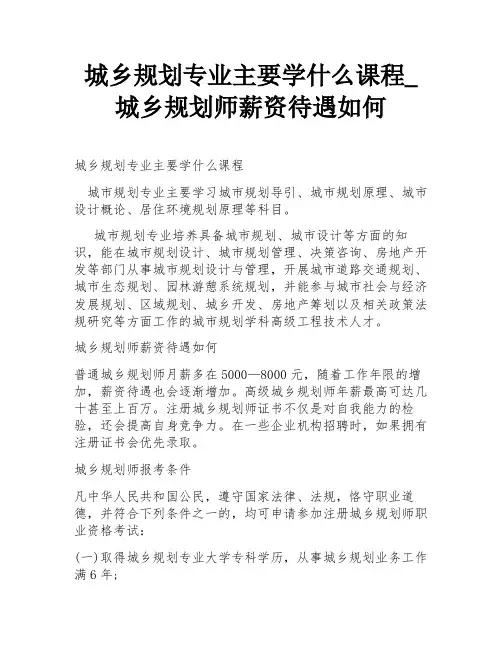 城乡规划专业主要学什么课程_城乡规划师薪资待遇如何

城乡规划专业主要学什么课程

城市规划专业主要学习城市规划导引、城市规划原理、城市设计概论、居住环境规划原理等科目。

城市规划专业培养具备城市规划、城市设计等方面的知识，能在城市规划设计、城市规划管理、决策咨询、房地产开发等部门从事城市规划设计与管理，开展城市道路交通规划、城市生态规划、园林游憩系统规划，并能参与城市社会与经济发展规划、区域规划、城乡开发、房地产筹划以及相关政策法规研究等方面工作的城市规划学科高级工程技术人才。

城乡规划师薪资待遇如何

普通城乡规划师月薪多在5000—8000元，随着工作年限的增加，薪资待遇也会逐渐增加。高级城乡规划师年薪最高可达几十甚至上百万。注册城乡规划师证书不仅是对自我能力的检验，还会提高自身竞争力。在一些企业机构招聘时，如果拥有注册证书会优先录取。

城乡规划师报考条件

凡中华人民共和国公民，遵守国家法律、法规，恪守职业道德，并符合下列条件之一的，均可申请参加注册城乡规划师职业资格考试：

(一)取得城乡规划专业大学专科学历，从事城乡规划业务工作满6年;